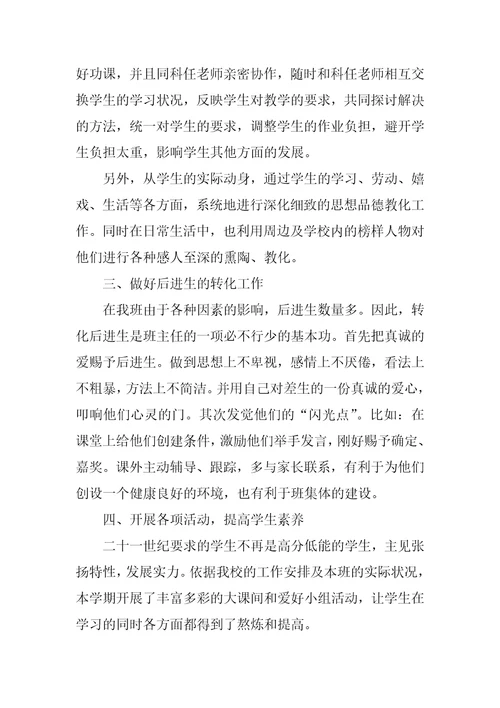 好功课，并且同科任老师亲密协作，随时和科任老师相互交换学生的学习状况，反映学生对教学的要求，共同探讨解决的方法，统一对学生的要求，调整学生的作业负担，避开学生负担太重，影响学生其他方面的发展。

另外，从学生的实际动身，通过学生的学习、劳动、嬉戏、生活等各方面，系统地进行深化细致的思想品德教化工作。同时在日常生活中，也利用周边及学校内的榜样人物对他们进行各种感人至深的熏陶、教化。

三、做好后进生的转化工作

在我班由于各种因素的影响，后进生数量多。因此，转化后进生是班主任的一项必不行少的基本功。首先把真诚的爱赐予后进生。做到思想上不卑视，感情上不厌倦，看法上不粗暴，方法上不简洁。并用自己对差生的一份真诚的爱心，叩响他们心灵的门。其次发觉他们的“闪光点”。比如：在课堂上给他们创建条件，激励他们举手发言，刚好赐予确定、嘉奖。课外主动辅导、跟踪，多与家长联系，有利于为他们创设一个健康良好的环境，也有利于班集体的建设。

四、开展各项活动，提高学生素养

二十一世纪要求的学生不再是高分低能的学生，主见张扬特性，发展实力。依据我校的工作安排及本班的实际状况，本学期开展了丰富多彩的大课间和爱好小组活动，让学生在学习的同时各方面都得到了熬炼和提高。